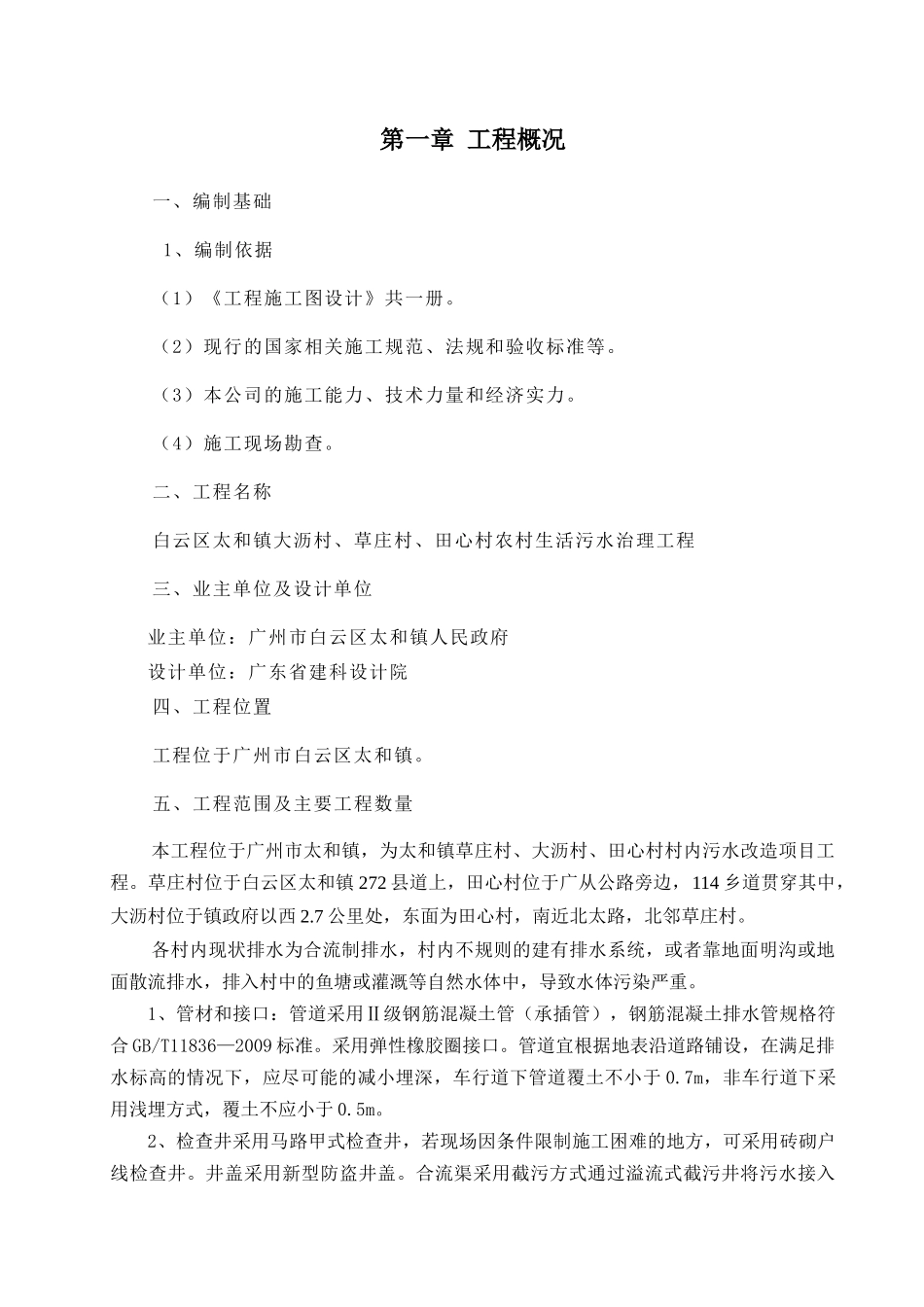 第一章 工程概况

一、编制基础

1、编制依据

（1）《工程施工图设计》共一册。

（2）现行的国家相关施工规范、法规和验收标准等。

（3）本公司的施工能力、技术力量和经济实力。

（4）施工现场勘查。

二、工程名称

白云区太和镇大沥村、草庄村、田心村农村生活污水治理工程

三、业主单位及设计单位

业主单位：广州市白云区太和镇人民政府
设计单位：广东省建科设计院
四、工程位置

工程位于广州市白云区太和镇。

五、工程范围及主要工程数量

本工程位于广州市太和镇，为太和镇草庄村、大沥村、田心村村内污水改造项目工程。草庄村位于白云区太和镇272县道上，田心村位于广从公路旁边，114乡道贯穿其中，大沥村位于镇政府以西2.7公里处，东面为田心村，南近北太路，北邻草庄村。

各村内现状排水为合流制排水，村内不规则的建有排水系统，或者靠地面明沟或地面散流排水，排入村中的鱼塘或灌溉等自然水体中，导致水体污染严重。

1、管材和接口：管道采用Ⅱ级钢筋混凝土管（承插管），钢筋混凝土排水管规格符合GB/T11836—2009标准。采用弹性橡胶圈接口。管道宜根据地表沿道路铺设，在满足排水标高的情况下，应尽可能的减小埋深，车行道下管道覆土不小于0.7m，非车行道下采用浅埋方式，覆土不应小于0.5m。

2、检查井采用马路甲式检查井，若现场因条件限制施工困难的地方，可采用砖砌户线检查井。井盖采用新型防盗井盖。合流渠采用截污方式通过溢流式截污井将污水接入